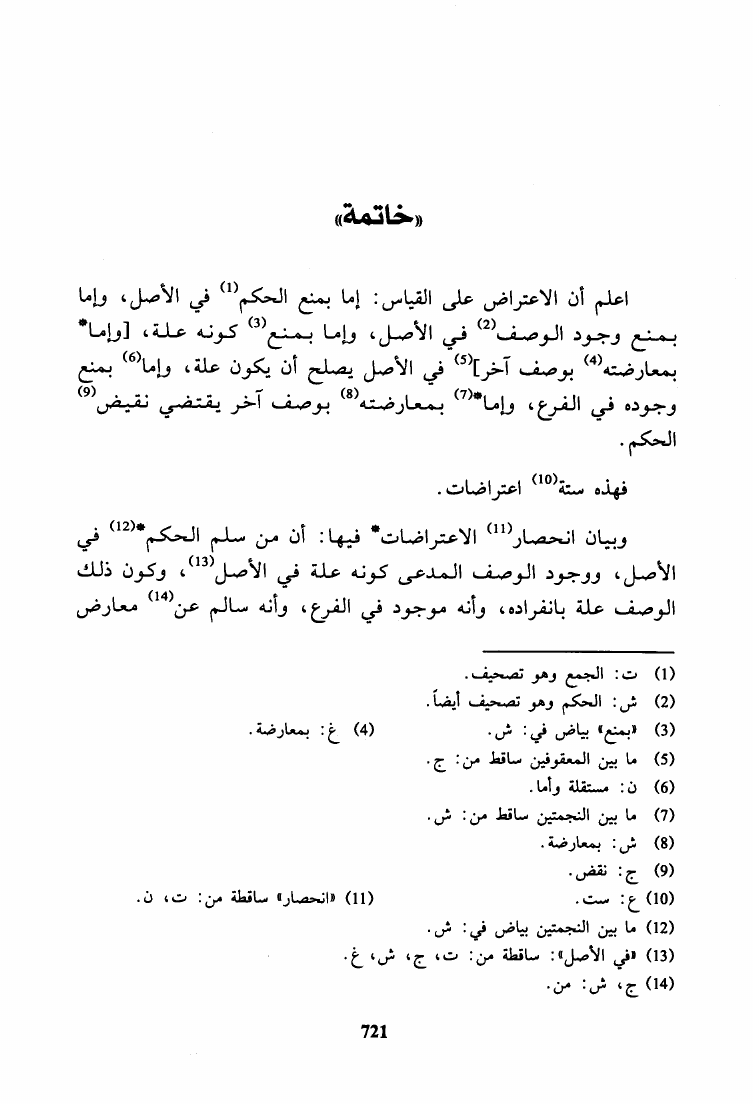 «خاتمة»

اعلم أن الاعتراض على القياس: إما بمنع الحكم$^{(1)}$ في الأصل، وإما بمنع وجود الوصف$^{(2)}$ في الأصل، وإما بمنع$^{(3)}$ كونه علة، [وإما* بمعارضته$^{(4)}$ بوصف آخر]$^{(5)}$ في الأصل يصلح أن يكون علة، وإما$^{(6)}$ بمنع وجوده في الفرع، وإما*$^{(7)}$ بمعارضته$^{(8)}$ بوصف آخر يقتضي نقيض$^{(9)}$ الحكم.

فهذه ستة$^{(10)}$ اعتراضات.

وبيان انحصار$^{(11)}$ الاعتراضات* فيها: أن من سلم الحكم*$^{(12)}$ في الأصل، ووجود الوصف المدعى كونه علة في الأصل$^{(13)}$، وكون ذلك الوصف علة بانفراده، وأنه موجود في الفرع، وأنه سالم عن$^{(14)}$ معارض

(1) ت: الجمع وهو تصحيف.
(2) ش: الحكم وهو تصحيف أيضاً.
(3) «بمنع» بياض في: ش.
(4) غ: بمعارضة.
(5) ما بين المعقوفين ساقط من: ج.
(6) ن: مستقلة وأما.
(7) ما بين النجمتين ساقط من: ش.
(8) ش: بمعارضة.
(9) ج: نقض.
(10) ع: ست.
(11) «انحصار» ساقطة من: ت، ن.
(12) ما بين النجمتين بياض في: ش.
(13) «في الأصل»: ساقطة من: ت، ج، ش، غ.
(14) ج، ش: من.

721